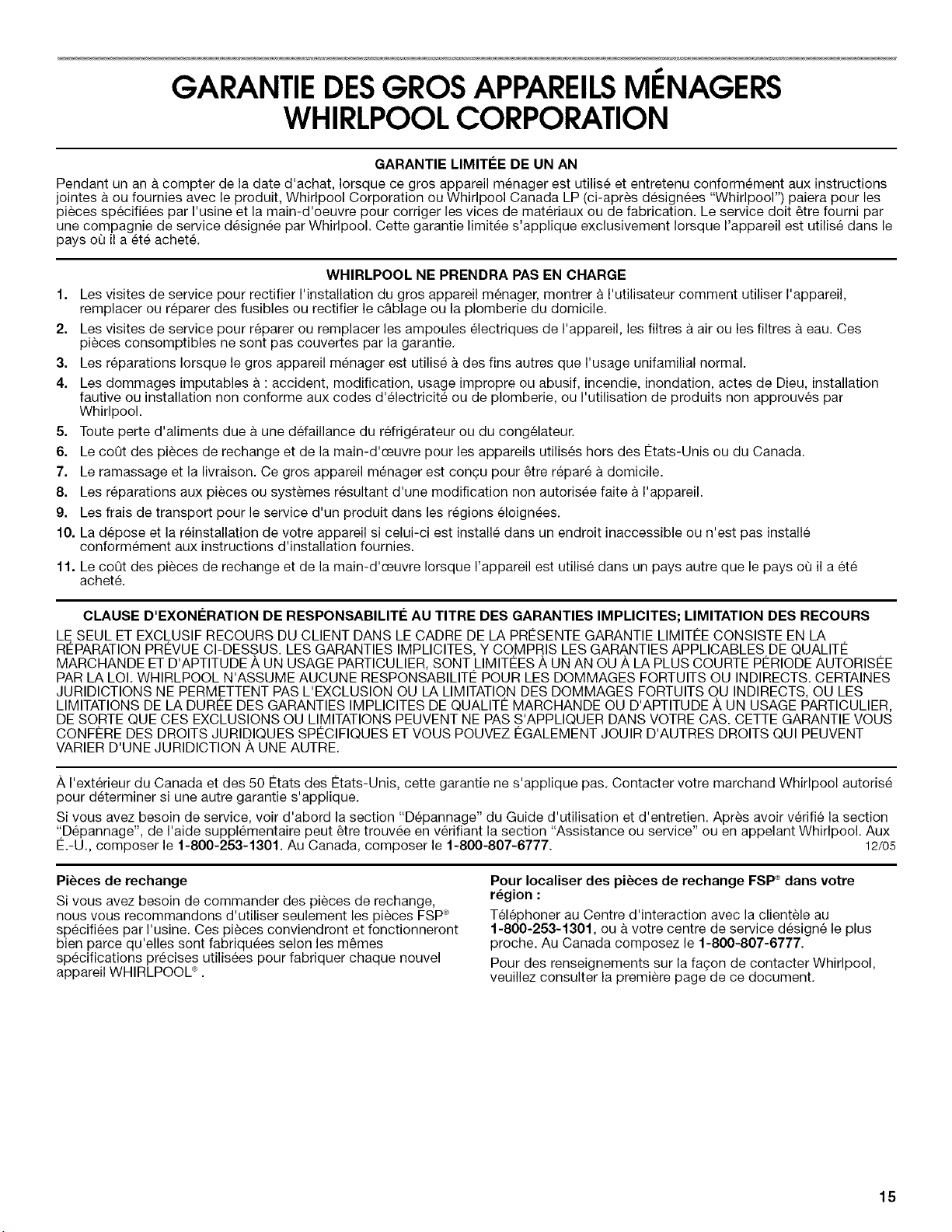 GARANTIE DES GROS APPAREILS MÉNAGERS WHIRLPOOL CORPORATION

GARANTIE LIMITÉE DE UN AN

Pendant un an à compter de la date d'achat, lorsque ce gros appareil ménager est utilisé et entretenu conformément aux instructions jointes à ou fournies avec le produit, Whirlpool Corporation ou Whirlpool Canada LP (ci-après désignées "Whirlpool") paiera pour les pièces spécifiées par l'usine et la main-d'oeuvre pour corriger les vices de matériaux ou de fabrication. Le service doit être fourni par une compagnie de service désignée par Whirlpool. Cette garantie limitée s'applique exclusivement lorsque l'appareil est utilisé dans le pays où il a été acheté.

WHIRLPOOL NE PRENDRA PAS EN CHARGE

1. Les visites de service pour rectifier l'installation du gros appareil ménager, montrer à l'utilisateur comment utiliser l'appareil, remplacer ou réparer des fusibles ou rectifier le câblage ou la plomberie du domicile.
2. Les visites de service pour réparer ou remplacer les ampoules électriques de l'appareil, les filtres à air ou les filtres à eau. Ces pièces consomptibles ne sont pas couvertes par la garantie.
3. Les réparations lorsque le gros appareil ménager est utilisé à des fins autres que l'usage unifamilial normal.
4. Les dommages imputables à : accident, modification, usage impropre ou abusif, incendie, inondation, actes de Dieu, installation fautive ou installation non conforme aux codes d'électricité ou de plomberie, ou l'utilisation de produits non approuvés par Whirlpool.
5. Toute perte d'aliments due à une défaillance du réfrigérateur ou du congélateur.
6. Le coût des pièces de rechange et de la main-d'œuvre pour les appareils utilisés hors des États-Unis ou du Canada.
7. Le ramassage et la livraison. Ce gros appareil ménager est conçu pour être réparé à domicile.
8. Les réparations aux pièces ou systèmes résultant d'une modification non autorisée faite à l'appareil.
9. Les frais de transport pour le service d'un produit dans les régions éloignées.
10. La dépose et la réinstallation de votre appareil si celui-ci est installé dans un endroit inaccessible ou n'est pas installé conformément aux instructions d'installation fournies.
11. Le coût des pièces de rechange et de la main-d'œuvre lorsque l'appareil est utilisé dans un pays autre que le pays où il a été acheté.

CLAUSE D'EXONÉRATION DE RESPONSABILITÉ AU TITRE DES GARANTIES IMPLICITES; LIMITATION DES RECOURS

LE SEUL ET EXCLUSIF RECOURS DU CLIENT DANS LE CADRE DE LA PRÉSENTE GARANTIE LIMITÉE CONSISTE EN LA RÉPARATION PRÉVUE CI-DESSUS. LES GARANTIES IMPLICITES, Y COMPRIS LES GARANTIES APPLICABLES DE QUALITÉ MARCHANDE ET D'APTITUDE À UN USAGE PARTICULIER, SONT LIMITÉES À UN AN OU À LA PLUS COURTE PÉRIODE AUTORISÉE PAR LA LOI. WHIRLPOOL N'ASSUME AUCUNE RESPONSABILITÉ POUR LES DOMMAGES FORTUITS OU INDIRECTS. CERTAINES JURIDICTIONS NE PERMETTENT PAS L'EXCLUSION OU LA LIMITATION DES DOMMAGES FORTUITS OU INDIRECTS, OU LES LIMITATIONS DE LA DURÉE DES GARANTIES IMPLICITES DE QUALITÉ MARCHANDE OU D'APTITUDE À UN USAGE PARTICULIER, DE SORTE QUE CES EXCLUSIONS OU LIMITATIONS PEUVENT NE PAS S'APPLIQUER DANS VOTRE CAS. CETTE GARANTIE VOUS CONFÈRE DES DROITS JURIDIQUES SPÉCIFIQUES ET VOUS POUVEZ ÉGALEMENT JOUIR D'AUTRES DROITS QUI PEUVENT VARIER D'UNE JURIDICTION À UNE AUTRE.

À l'extérieur du Canada et des 50 États des États-Unis, cette garantie ne s'applique pas. Contacter votre marchand Whirlpool autorisé pour déterminer si une autre garantie s'applique.

Si vous avez besoin de service, voir d'abord la section "Dépannage" du Guide d'utilisation et d'entretien. Après avoir vérifié la section "Dépannage", de l'aide supplémentaire peut être trouvée en vérifiant la section "Assistance ou service" ou en appelant Whirlpool. Aux É.-U., composer le 1-800-253-1301. Au Canada, composer le 1-800-807-6777. 12/05

Pièces de rechange

Si vous avez besoin de commander des pièces de rechange, nous vous recommandons d'utiliser seulement les pièces FSP® spécifiées par l'usine. Ces pièces conviendront et fonctionneront bien parce qu'elles sont fabriquées selon les mêmes spécifications précises utilisées pour fabriquer chaque nouvel appareil WHIRLPOOL®.

Pour localiser des pièces de rechange FSP® dans votre région :

Téléphoner au Centre d'interaction avec la clientèle au 1-800-253-1301, ou à votre centre de service désigné le plus proche. Au Canada composez le 1-800-807-6777.

Pour des renseignements sur la façon de contacter Whirlpool, veuillez consulter la première page de ce document.

15